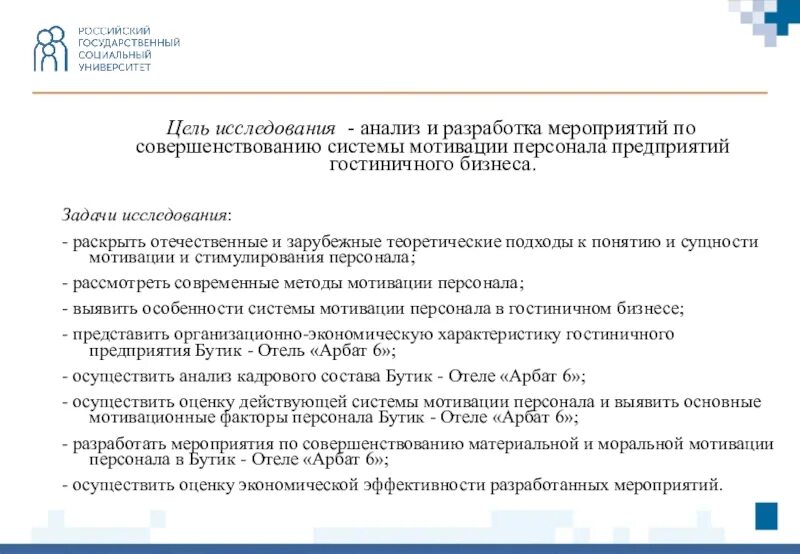 РОССИЙСКИЙ
ГОСУДАРСТВЕННЫЙ
СОЦИАЛЬНЫЙ
УНИВЕРСИТЕТ

Цель исследования - анализ и разработка мероприятий по совершенствованию системы мотивации персонала предприятий гостиничного бизнеса.

Задачи исследования:

- раскрыть отечественные и зарубежные теоретические подходы к понятию и сущности мотивации и стимулирования персонала;

- рассмотреть современные методы мотивации персонала;

- выявить особенности системы мотивации персонала в гостиничном бизнесе;

- представить организационно-экономическую характеристику гостиничного предприятия Бутик - Отель «Арбат 6»;

- осуществить анализ кадрового состава Бутик - Отеле «Арбат 6»;

- осуществить оценку действующей системы мотивации персонала и выявить основные мотивационные факторы персонала Бутик - Отеле «Арбат 6»;

- разработать мероприятия по совершенствованию материальной и моральной мотивации персонала в Бутик - Отеле «Арбат 6»;

- осуществить оценку экономической эффективности разработанных мероприятий.